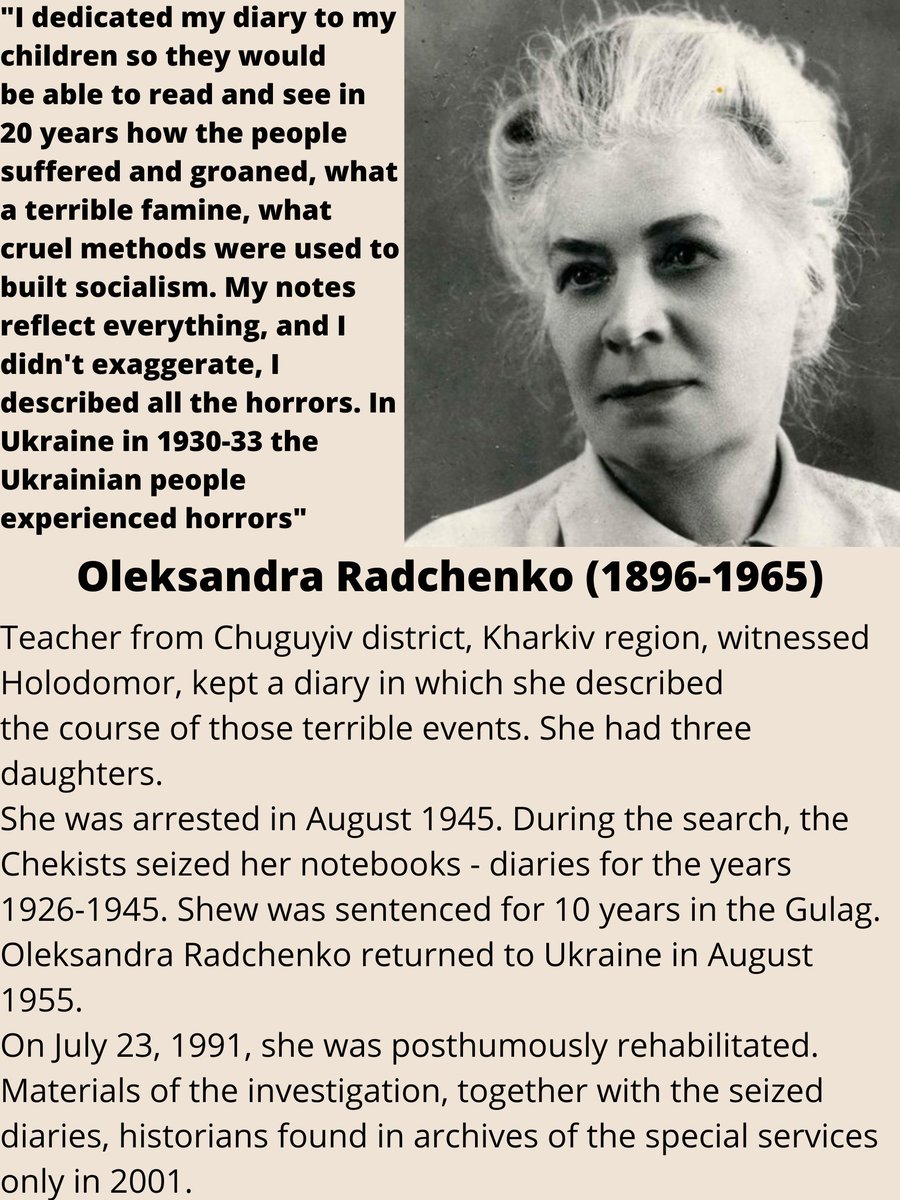 "I dedicated my diary to my children so they would be able to read and see in 20 years how the people suffered and groaned, what a terrible famine, what cruel methods were used to built socialism. My notes reflect everything, and I didn't exaggerate, I described all the horrors. In Ukraine in 1930-33 the Ukrainian people experienced horrors"

Oleksandra Radchenko (1896-1965)

Teacher from Chuguyiv district, Kharkiv region, witnessed Holodomor, kept a diary in which she described the course of those terrible events. She had three daughters.
She was arrested in August 1945. During the search, the Chekists seized her notebooks - diaries for the years 1926-1945. Shew was sentenced for 10 years in the Gulag. Oleksandra Radchenko returned to Ukraine in August 1955.
On July 23, 1991, she was posthumously rehabilitated. Materials of the investigation, together with the seized diaries, historians found in archives of the special services only in 2001.